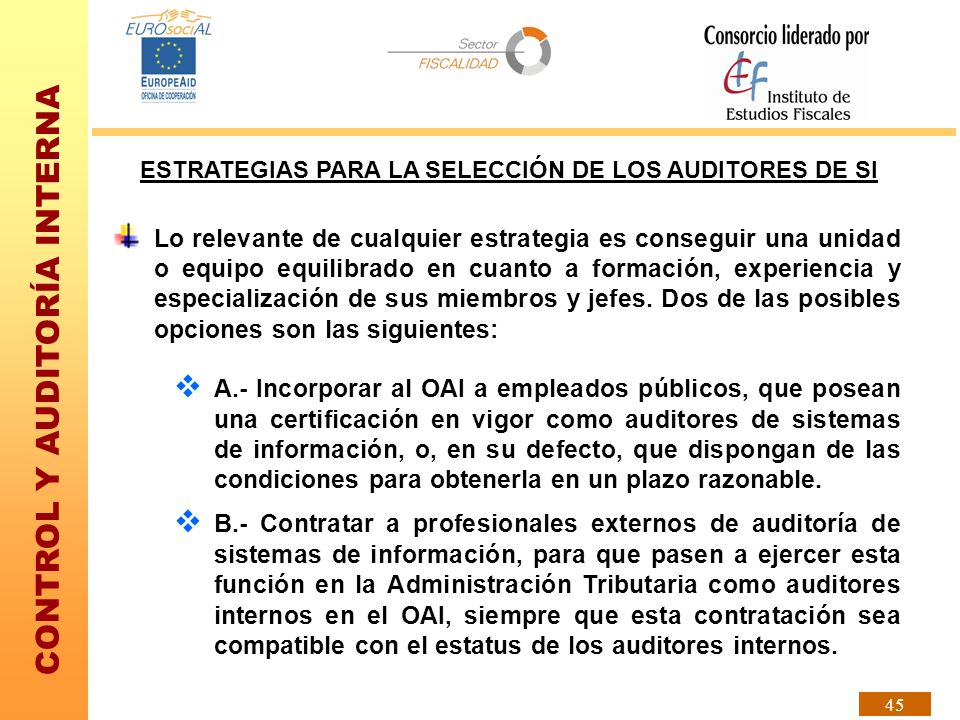 CONTROL Y AUDITORÍA INTERNA

EUROsociAL

EUROPEAID
OFICINA DE COOPERACIÓN

Sector
FISCALIDAD

Consorcio liderado por
Instituto de Estudios Fiscales

ESTRATEGIAS PARA LA SELECCIÓN DE LOS AUDITORES DE SI

Lo relevante de cualquier estrategia es conseguir una unidad o equipo equilibrado en cuanto a formación, experiencia y especialización de sus miembros y jefes. Dos de las posibles opciones son las siguientes:

A.- Incorporar al OAI a empleados públicos, que posean una certificación en vigor como auditores de sistemas de información, o, en su defecto, que dispongan de las condiciones para obtenerla en un plazo razonable.

B.- Contratar a profesionales externos de auditoría de sistemas de información, para que pasen a ejercer esta función en la Administración Tributaria como auditores internos en el OAI, siempre que esta contratación sea compatible con el estatus de los auditores internos.

45